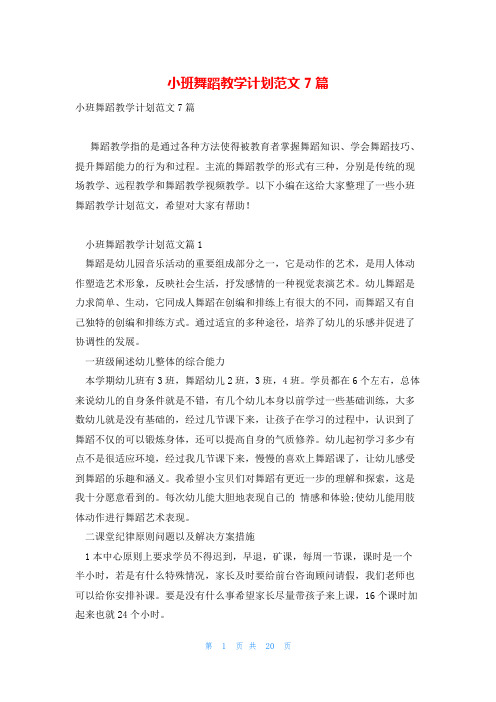 小班舞蹈教学计划范文 7 篇

小班舞蹈教学计划范文 7 篇

舞蹈教学指的是通过各种方法使得被教育者掌握舞蹈知识、学会舞蹈技巧、提升舞蹈能力的行为和过程。主流的舞蹈教学的形式有三种，分别是传统的现场教学、远程教学和舞蹈教学视频教学。以下小编在这给大家整理了一些小班舞蹈教学计划范文，希望对大家有帮助！

小班舞蹈教学计划范文篇 1

舞蹈是幼儿园音乐活动的重要组成部分之一，它是动作的艺术，是用人体动作塑造艺术形象，反映社会生活，抒发感情的一种视觉表演艺术。幼儿舞蹈是力求简单、生动，它同成人舞蹈在创编和排练上有很大的不同，而舞蹈又有自己独特的创编和排练方式。通过适宜的多种途径，培养了幼儿的乐感并促进了协调性的发展。

一班级阐述幼儿整体的综合能力

本学期幼儿班有 3 班，舞蹈幼儿 2 班，3 班，4 班。学员都在 6 个左右，总体来说幼儿的自身条件就是不错，有几个幼儿本身以前学过一些基础训练，大多数幼儿就是没有基础的，经过几节课下来，让孩子在学习的过程中，认识到了舞蹈不仅的可以锻炼身体，还可以提高自身的气质修养。幼儿起初学习多少有点不是很适应环境，经过我几节课下来，慢慢的喜欢上舞蹈课了，让幼儿感受到舞蹈的乐趣和涵义。我希望小宝贝们对舞蹈有更近一步的理解和探索，这是我十分愿意看到的。每次幼儿能大胆地表现自己的 情感和体验;使幼儿能用肢体动作进行舞蹈艺术表现。

二课堂纪律原则问题以及解决方案措施

1 本中心原则上要求学员不得迟到，早退，矿课，每周一节课，课时是一个半小时，若是有什么特殊情况，家长及时要给前台咨询顾问请假，我们老师也可以给你安排补课。要是没有什么事希望家长尽量带孩子来上课，16 个课时加起来也就 24 个小时。

第 1 页 共 20 页